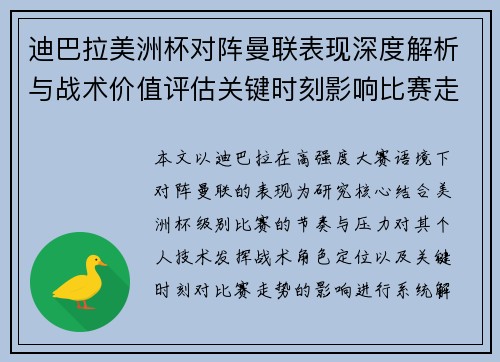 迪巴拉美洲杯对阵曼联表现深度解析与战术价值评估关键时刻影响比赛走

本文以迪巴拉在高强度大赛语境下对阵曼联的表现为研究核心结合美洲杯级别比赛的节奏与压力对其个人技术发挥战术角色定位以及关键时刻对比赛走势的影响进行系统解